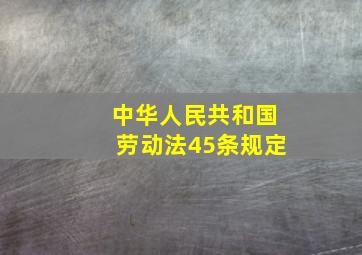 中华人民共和国
劳动法45条规定